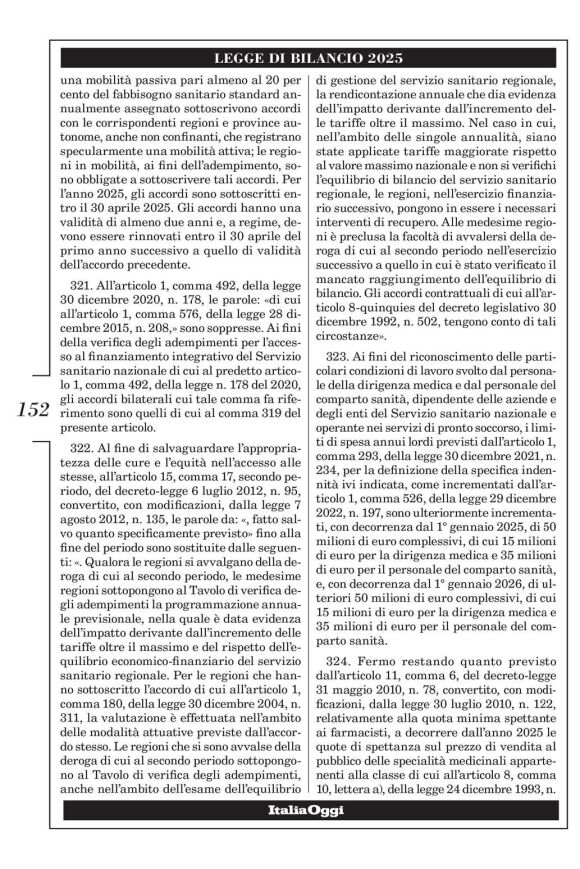 LEGGE DI BILANCIO 2025

una mobilità passiva pari almeno al 20 per cento del fabbisogno sanitario standard annualmente assegnato sottoscrivono accordi con le corrispondenti regioni e province autonome, anche non confinanti, che registrano specularmente una mobilità attiva; le regioni in mobilità, ai fini dell'adempimento, sono obbligate a sottoscrivere tali accordi. Per l'anno 2025, gli accordi sono sottoscritti entro il 30 aprile 2025. Gli accordi hanno una validità di almeno due anni e, a regime, devono essere rinnovati entro il 30 aprile del primo anno successivo a quello di validità dell'accordo precedente.

321. All'articolo 1, comma 492, della legge 30 dicembre 2020, n. 178, le parole: «di cui all'articolo 1, comma 576, della legge 28 dicembre 2015, n. 208,» sono soppresse. Ai fini della verifica degli adempimenti per l'accesso al finanziamento integrativo del Servizio sanitario nazionale di cui al predetto articolo 1, comma 492, della legge n. 178 del 2020, gli accordi bilaterali cui tale comma fa riferimento sono quelli di cui al comma 319 del presente articolo.

152

322. Al fine di salvaguardare l'appropriatezza delle cure e l'equità nell'accesso alle stesse, all'articolo 15, comma 17, secondo periodo, del decreto-legge 6 luglio 2012, n. 95, convertito, con modificazioni, dalla legge 7 agosto 2012, n. 135, le parole da: «, fatto salvo quanto specificamente previsto» fino alla fine del periodo sono sostituite dalle seguenti: «. Qualora le regioni si avvalgano della deroga di cui al secondo periodo, le medesime regioni sottopongono al Tavolo di verifica degli adempimenti la programmazione annuale previsionale, nella quale è data evidenza dell'impatto derivante dall'incremento delle tariffe oltre il massimo e del rispetto dell'equilibrio economico-finanziario del servizio sanitario regionale. Per le regioni che hanno sottoscritto l'accordo di cui all'articolo 1, comma 180, della legge 30 dicembre 2004, n. 311, la valutazione è effettuata nell'ambito delle modalità attuative previste dall'accordo stesso. Le regioni che si sono avvalse della deroga di cui al secondo periodo sottopongono al Tavolo di verifica degli adempimenti, anche nell'ambito dell'esame dell'equilibrio di gestione del servizio sanitario regionale, la rendicontazione annuale che dia evidenza dell'impatto derivante dall'incremento delle tariffe oltre il massimo. Nel caso in cui, nell'ambito delle singole annualità, siano state applicate tariffe maggiorate rispetto al valore massimo nazionale e non si verifichi l'equilibrio di bilancio del servizio sanitario regionale, le regioni, nell'esercizio finanziario successivo, pongono in essere i necessari interventi di recupero. Alle medesime regioni è preclusa la facoltà di avvalersi della deroga di cui al secondo periodo nell'esercizio successivo a quello in cui è stato verificato il mancato raggiungimento dell'equilibrio di bilancio. Gli accordi contrattuali di cui all'articolo 8-quinquies del decreto legislativo 30 dicembre 1992, n. 502, tengono conto di tali circostanze».

323. Ai fini del riconoscimento delle particolari condizioni di lavoro svolto dal personale della dirigenza medica e dal personale del comparto sanità, dipendente delle aziende e degli enti del Servizio sanitario nazionale e operante nei servizi di pronto soccorso, i limiti di spesa annui lordi previsti dall'articolo 1, comma 293, della legge 30 dicembre 2021, n. 234, per la definizione della specifica indennità ivi indicata, come incrementati dall'articolo 1, comma 526, della legge 29 dicembre 2022, n. 197, sono ulteriormente incrementati, con decorrenza dal 1° gennaio 2025, di 50 milioni di euro complessivi, di cui 15 milioni di euro per la dirigenza medica e 35 milioni di euro per il personale del comparto sanità, e, con decorrenza dal 1° gennaio 2026, di ulteriori 50 milioni di euro complessivi, di cui 15 milioni di euro per la dirigenza medica e 35 milioni di euro per il personale del comparto sanità.

324. Fermo restando quanto previsto dall'articolo 11, comma 6, del decreto-legge 31 maggio 2010, n. 78, convertito, con modificazioni, dalla legge 30 luglio 2010, n. 122, relativamente alla quota minima spettante ai farmacisti, a decorrere dall'anno 2025 le quote di spettanza sul prezzo di vendita al pubblico delle specialità medicinali appartenenti alla classe di cui all'articolo 8, comma 10, lettera a), della legge 24 dicembre 1993, n.

ItaliaOggi